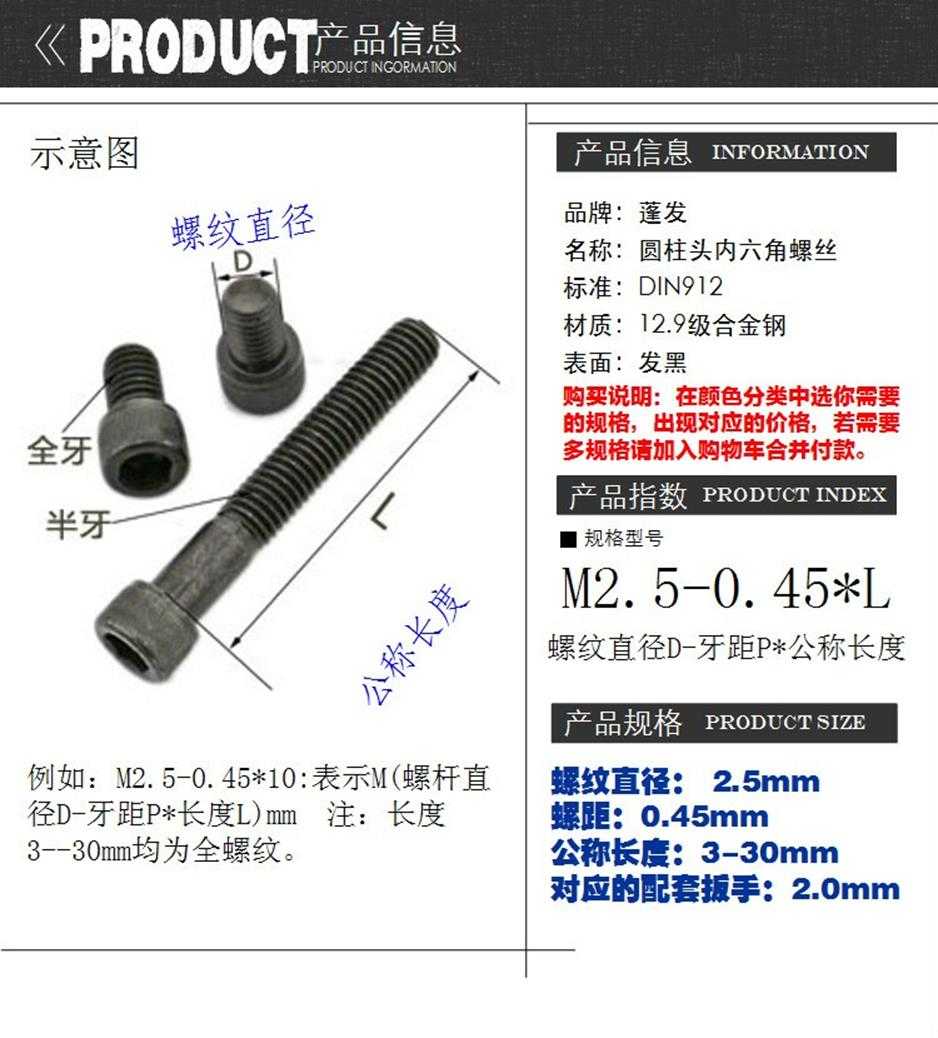 《 PRODUCT 产品信息 PRODUCT INGORMATION

示意图

螺纹直径

D

全牙

半牙

L

公称长度

例如：M2.5-0.45*10:表示M(螺杆直径D-牙距P*长度L)mm　注：长度3--30mm均为全螺纹。

产品信息 INFORMATION

品牌：蓬发
名称：圆柱头内六角螺丝
标准：DIN912
材质：12.9级合金钢
表面：发黑

购买说明：在颜色分类中选你需要的规格，出现对应的价格，若需要多规格请加入购物车合并付款。

产品指数 PRODUCT INDEX

■ 规格型号

M2.5-0.45*L

螺纹直径D-牙距P*公称长度

产品规格 PRODUCT SIZE

螺纹直径： 2.5mm
螺距：0.45mm
公称长度：3-30mm
对应的配套扳手：2.0mm